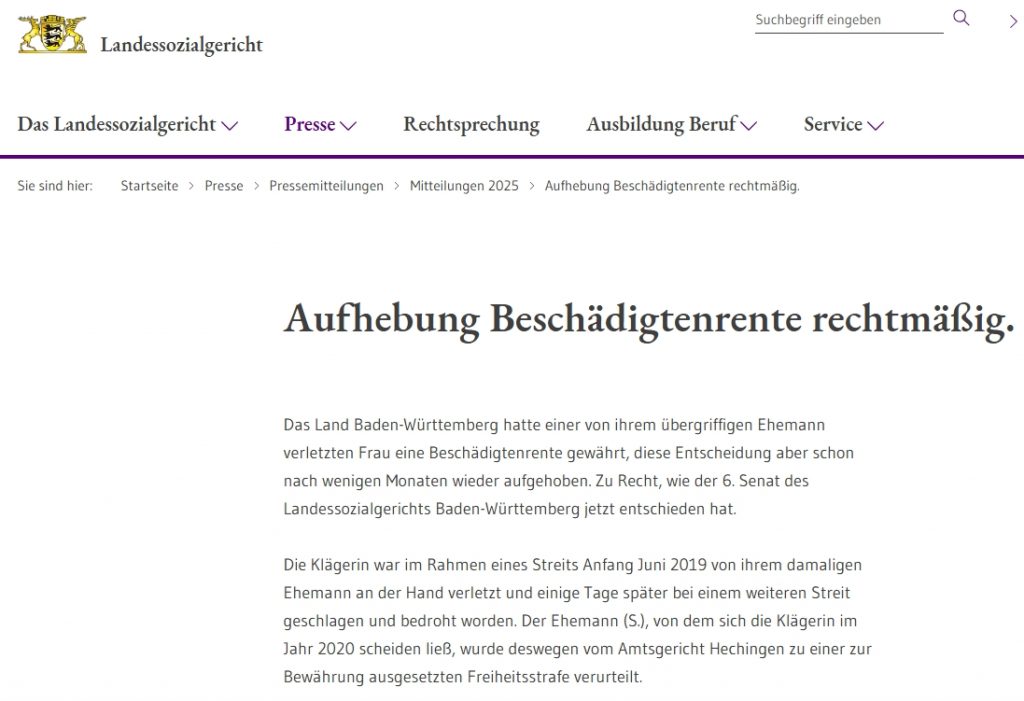 Landessozialgericht

Suchbegriff eingeben

Das Landessozialgericht Presse Rechtsprechung Ausbildung Beruf Service

Sie sind hier: Startseite > Presse > Pressemitteilungen > Mitteilungen 2025 > Aufhebung Beschädigtenrente rechtmäßig.

Aufhebung Beschädigtenrente rechtmäßig.

Das Land Baden-Württemberg hatte einer von ihrem übergriffigen Ehemann verletzten Frau eine Beschädigtenrente gewährt, diese Entscheidung aber schon nach wenigen Monaten wieder aufgehoben. Zu Recht, wie der 6. Senat des Landessozialgerichts Baden-Württemberg jetzt entschieden hat.

Die Klägerin war im Rahmen eines Streits Anfang Juni 2019 von ihrem damaligen Ehemann an der Hand verletzt und einige Tage später bei einem weiteren Streit geschlagen und bedroht worden. Der Ehemann (S.), von dem sich die Klägerin im Jahr 2020 scheiden ließ, wurde deswegen vom Amtsgericht Hechingen zu einer zur Bewährung ausgesetzten Freiheitsstrafe verurteilt.